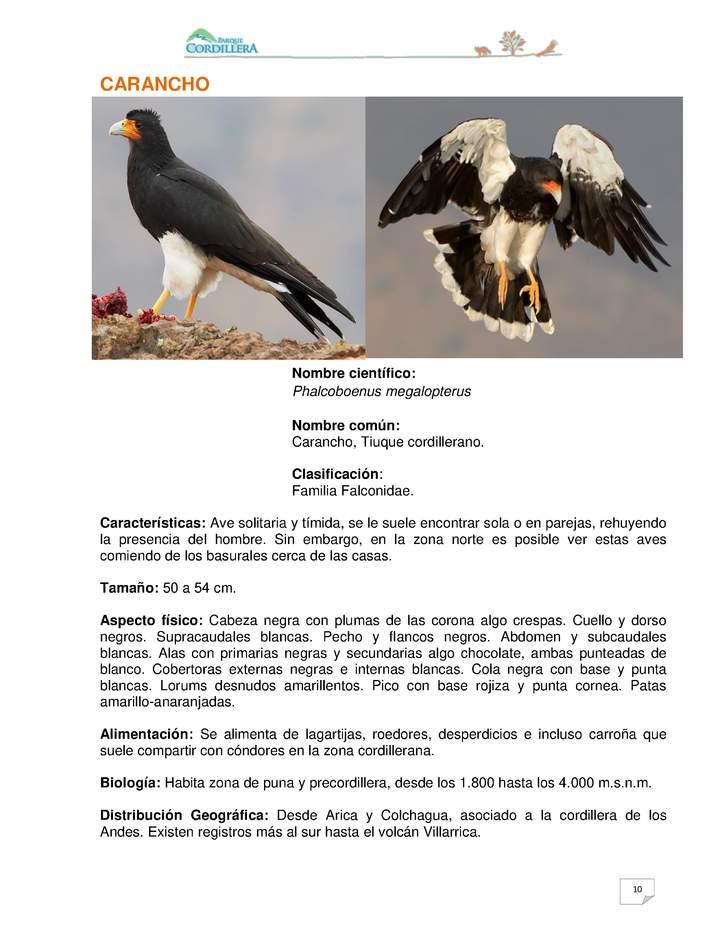 PARQUE CORDILLERA

CARANCHO

Nombre científico:
Phalcoboenus megalopterus

Nombre común:
Carancho, Tiuque cordillerano.

Clasificación:
Familia Falconidae.

Características: Ave solitaria y tímida, se le suele encontrar sola o en parejas, rehuyendo la presencia del hombre. Sin embargo, en la zona norte es posible ver estas aves comiendo de los basurales cerca de las casas.

Tamaño: 50 a 54 cm.

Aspecto físico: Cabeza negra con plumas de las corona algo crespas. Cuello y dorso negros. Supracaudales blancas. Pecho y flancos negros. Abdomen y subcaudales blancas. Alas con primarias negras y secundarias algo chocolate, ambas punteadas de blanco. Cobertoras externas negras e internas blancas. Cola negra con base y punta blancas. Lorums desnudos amarillentos. Pico con base rojiza y punta cornea. Patas amarillo-anaranjadas.

Alimentación: Se alimenta de lagartijas, roedores, desperdicios e incluso carroña que suele compartir con cóndores en la zona cordillerana.

Biología: Habita zona de puna y precordillera, desde los 1.800 hasta los 4.000 m.s.n.m.

Distribución Geográfica: Desde Arica y Colchagua, asociado a la cordillera de los Andes. Existen registros más al sur hasta el volcán Villarrica.

10